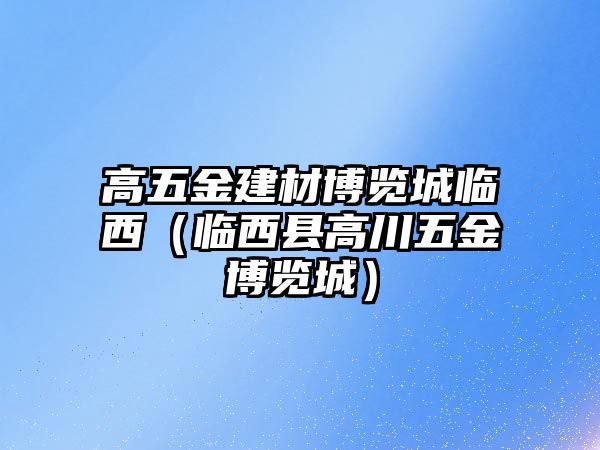 高五金建材博览城临西（临西县高川五金博览城）